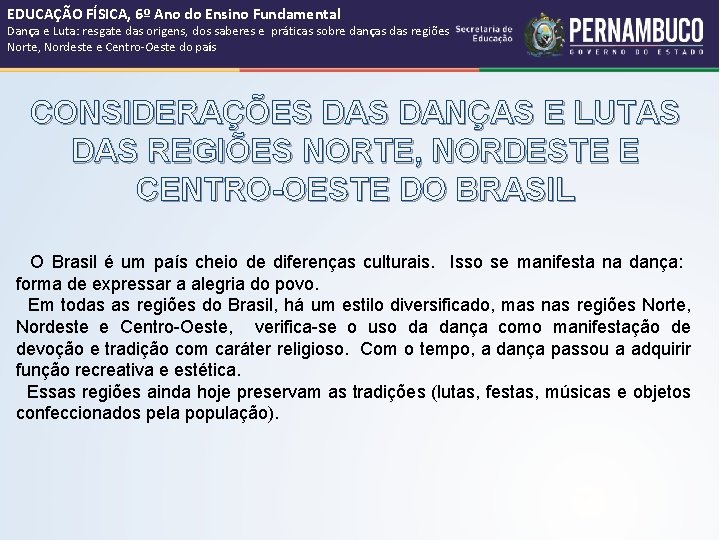 EDUCAÇÃO FÍSICA, 6º Ano do Ensino Fundamental
Dança e Luta: resgate das origens, dos saberes e práticas sobre danças das regiões Norte, Nordeste e Centro-Oeste do país

Secretaria de Educação

PERNAMBUCO
GOVERNO DO ESTADO

CONSIDERAÇÕES DAS DANÇAS E LUTAS DAS REGIÕES NORTE, NORDESTE E CENTRO-OESTE DO BRASIL

O Brasil é um país cheio de diferenças culturais. Isso se manifesta na dança: forma de expressar a alegria do povo.

Em todas as regiões do Brasil, há um estilo diversificado, mas nas regiões Norte, Nordeste e Centro-Oeste, verifica-se o uso da dança como manifestação de devoção e tradição com caráter religioso. Com o tempo, a dança passou a adquirir função recreativa e estética.

Essas regiões ainda hoje preservam as tradições (lutas, festas, músicas e objetos confeccionados pela população).